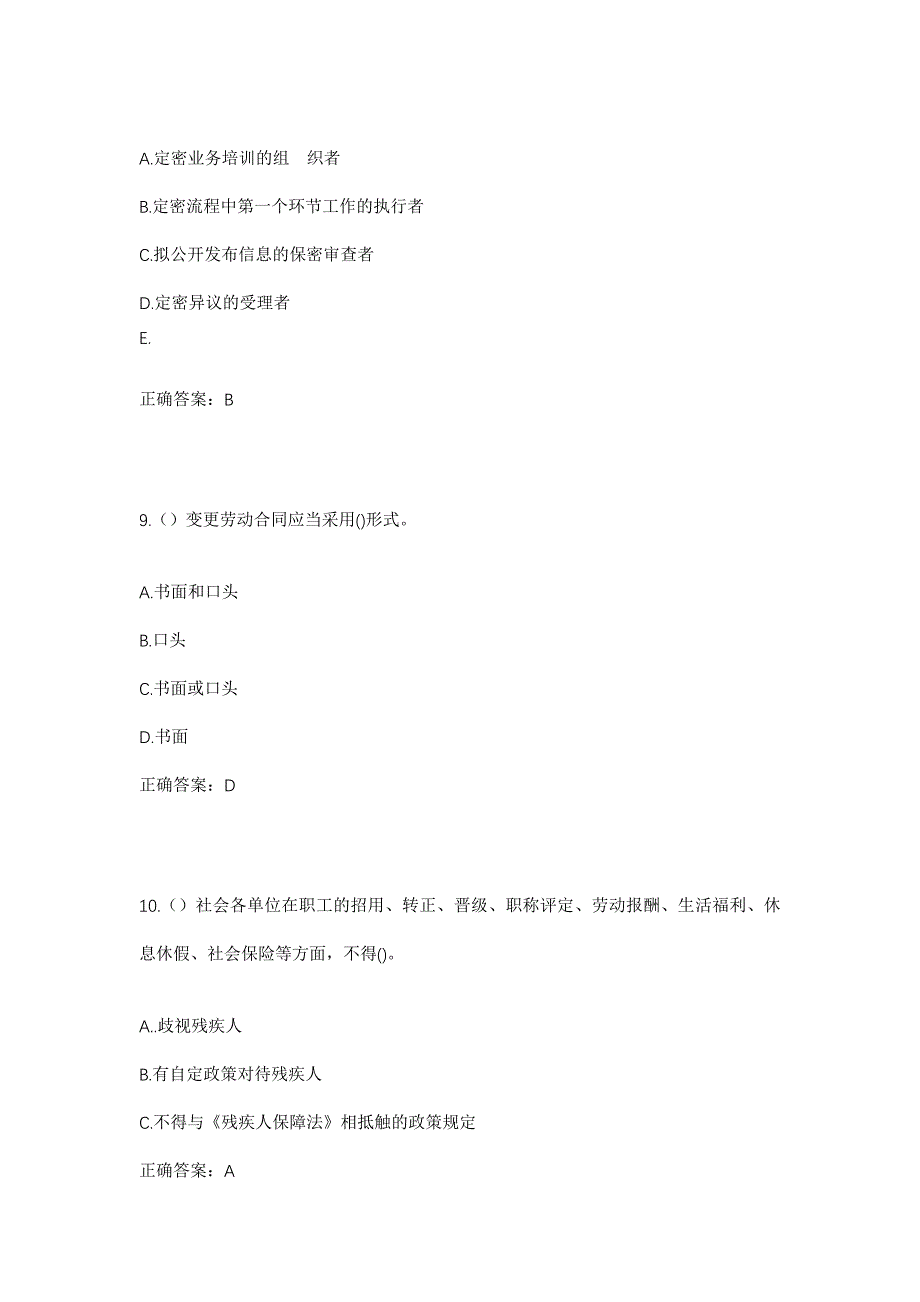 A.定密业务培训的组 织者

B.定密流程中第一个环节工作的执行者

C.拟公开发布信息的保密审查者

D.定密异议的受理者

E.

正确答案：B

9.（）变更劳动合同应当采用()形式。

A.书面和口头

B.口头

C.书面或口头

D.书面

正确答案：D

10.（）社会各单位在职工的招用、转正、晋级、职称评定、劳动报酬、生活福利、休息休假、社会保险等方面，不得()。

A..歧视残疾人

B.有自定政策对待残疾人

C.不得与《残疾人保障法》相抵触的政策规定

正确答案：A